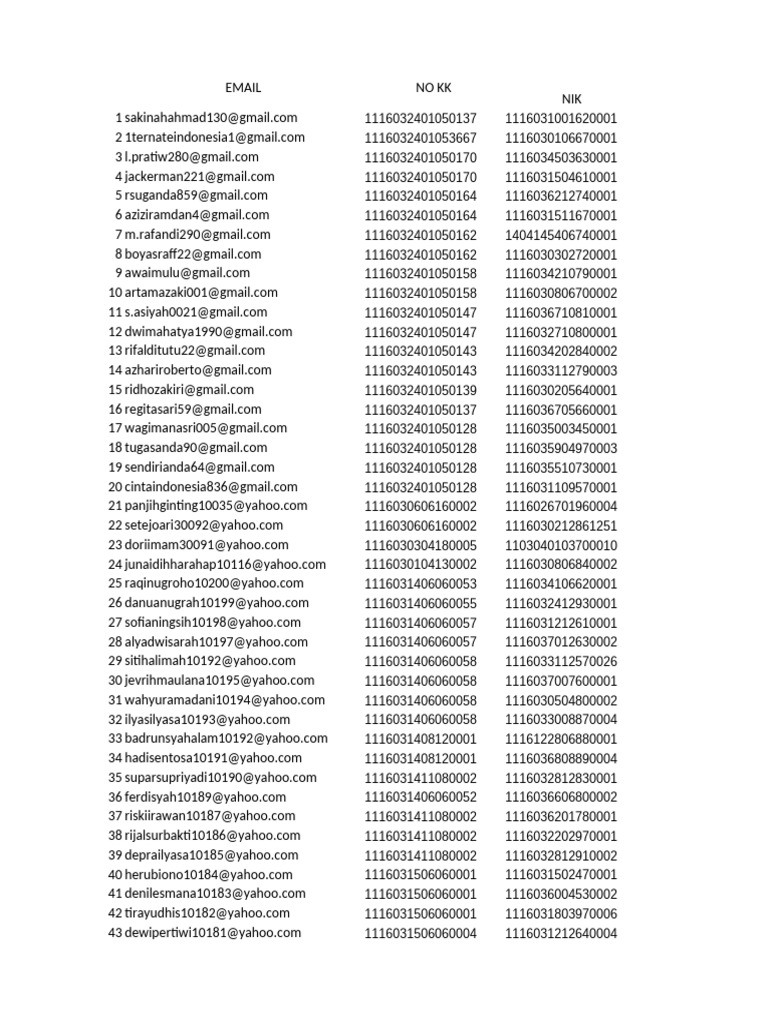 | | EMAIL | NO KK | NIK |
|---|---|---|---|
| 1 | sakinahahmad130@gmail.com | 1116032401050137 | 1116031001620001 |
| 2 | 1ternateindonesia1@gmail.com | 1116032401053667 | 1116030106670001 |
| 3 | l.pratiw280@gmail.com | 1116032401050170 | 1116034503630001 |
| 4 | jackerman221@gmail.com | 1116032401050170 | 1116031504610001 |
| 5 | rsuganda859@gmail.com | 1116032401050164 | 1116036212740001 |
| 6 | aziziramdan4@gmail.com | 1116032401050164 | 1116031511670001 |
| 7 | m.rafandi290@gmail.com | 1116032401050162 | 1404145406740001 |
| 8 | boyasraff22@gmail.com | 1116032401050162 | 1116030302720001 |
| 9 | awaimulu@gmail.com | 1116032401050158 | 1116034210790001 |
| 10 | artamazaki001@gmail.com | 1116032401050158 | 1116030806700002 |
| 11 | s.asiyah0021@gmail.com | 1116032401050147 | 1116036710810001 |
| 12 | dwimahatya1990@gmail.com | 1116032401050147 | 1116032710800001 |
| 13 | rifalditutu22@gmail.com | 1116032401050143 | 1116034202840002 |
| 14 | azhariroberto@gmail.com | 1116032401050143 | 1116033112790003 |
| 15 | ridhozakiri@gmail.com | 1116032401050139 | 1116030205640001 |
| 16 | regitasari59@gmail.com | 1116032401050137 | 1116036705660001 |
| 17 | wagimanasri005@gmail.com | 1116032401050128 | 1116035003450001 |
| 18 | tugasanda90@gmail.com | 1116032401050128 | 1116035904970003 |
| 19 | sendirianda64@gmail.com | 1116032401050128 | 1116035510730001 |
| 20 | cintaindonesia836@gmail.com | 1116032401050128 | 1116031109570001 |
| 21 | panjihginting10035@yahoo.com | 1116030606160002 | 1116026701960004 |
| 22 | setejoari30092@yahoo.com | 1116030606160002 | 1116030212861251 |
| 23 | doriimam30091@yahoo.com | 1116030304180005 | 1103040103700010 |
| 24 | junaidihharahap10116@yahoo.com | 1116030104130002 | 1116030806840002 |
| 25 | raqinugroho10200@yahoo.com | 1116031406060053 | 1116034106620001 |
| 26 | danuanugrah10199@yahoo.com | 1116031406060055 | 1116032412930001 |
| 27 | sofianingsih10198@yahoo.com | 1116031406060057 | 1116031212610001 |
| 28 | alyadwisarah10197@yahoo.com | 1116031406060057 | 1116037012630002 |
| 29 | sitihalimah10192@yahoo.com | 1116031406060058 | 1116033112570026 |
| 30 | jevrihmaulana10195@yahoo.com | 1116031406060058 | 1116037007600001 |
| 31 | wahyuramadani10194@yahoo.com | 1116031406060058 | 1116030504800002 |
| 32 | ilyasilyasa10193@yahoo.com | 1116031406060058 | 1116033008870004 |
| 33 | badrunsyahalam10192@yahoo.com | 1116031408120001 | 1116122806880001 |
| 34 | hadisentosa10191@yahoo.com | 1116031408120001 | 1116036808890004 |
| 35 | suparsupriyadi10190@yahoo.com | 1116031411080002 | 1116032812830001 |
| 36 | ferdisyah10189@yahoo.com | 1116031406060052 | 1116036606800002 |
| 37 | riskiirawan10187@yahoo.com | 1116031411080002 | 1116036201780001 |
| 38 | rijalsurbakti10186@yahoo.com | 1116031411080002 | 1116032202970001 |
| 39 | deprailyasa10185@yahoo.com | 1116031411080002 | 1116032812910002 |
| 40 | herubiono10184@yahoo.com | 1116031506060001 | 1116031502470001 |
| 41 | denilesmana10183@yahoo.com | 1116031506060001 | 1116036004530002 |
| 42 | tirayudhis10182@yahoo.com | 1116031506060001 | 1116031803970006 |
| 43 | dewipertiwi10181@yahoo.com | 1116031506060004 | 1116031212640004 |